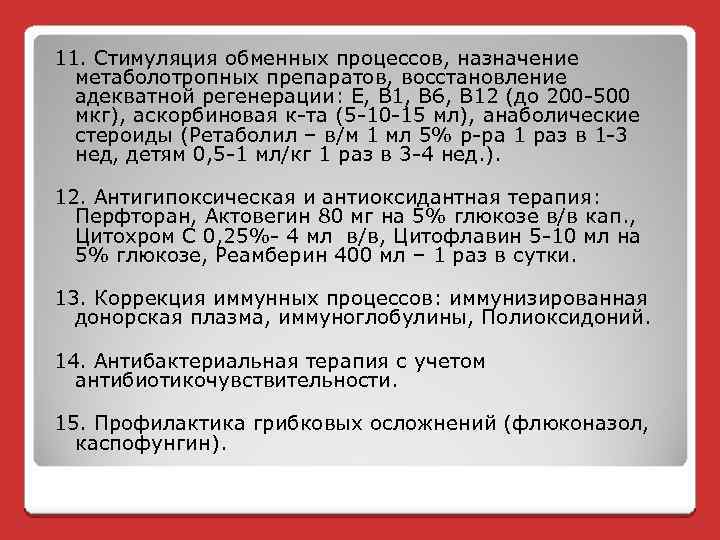 11. Стимуляция обменных процессов, назначение метаболотропных препаратов, восстановление адекватной регенерации: Е, В1, В6, В12 (до 200-500 мкг), аскорбиновая к-та (5-10-15 мл), анаболические стероиды (Ретаболил – в/м 1 мл 5% р-ра 1 раз в 1-3 нед, детям 0,5-1 мл/кг 1 раз в 3-4 нед.).

12. Антигипоксическая и антиоксидантная терапия: Перфторан, Актовегин 80 мг на 5% глюкозе в/в кап., Цитохром С 0,25%- 4 мл в/в, Цитофлавин 5-10 мл на 5% глюкозе, Реамберин 400 мл – 1 раз в сутки.

13. Коррекция иммунных процессов: иммунизированная донорская плазма, иммуноглобулины, Полиоксидоний.

14. Антибактериальная терапия с учетом антибиотикочувствительности.

15. Профилактика грибковых осложнений (флюконазол, каспофунгин).